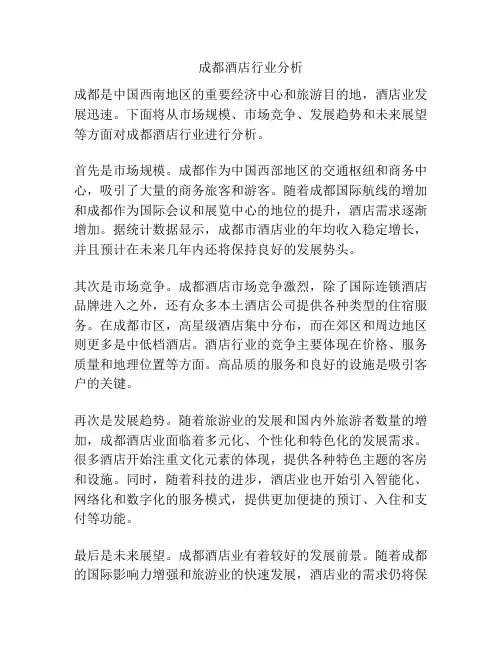 成都酒店行业分析

成都是中国西南地区的重要经济中心和旅游目的地，酒店业发展迅速。下面将从市场规模、市场竞争、发展趋势和未来展望等方面对成都酒店行业进行分析。

首先是市场规模。成都作为中国西部地区的交通枢纽和商务中心，吸引了大量的商务旅客和游客。随着成都国际航线的增加和成都作为国际会议和展览中心的地位的提升，酒店需求逐渐增加。据统计数据显示，成都市酒店业的年均收入稳定增长，并且预计在未来几年内还将保持良好的发展势头。

其次是市场竞争。成都酒店市场竞争激烈，除了国际连锁酒店品牌进入之外，还有众多本土酒店公司提供各种类型的住宿服务。在成都市区，高星级酒店集中分布，而在郊区和周边地区则更多是中低档酒店。酒店行业的竞争主要体现在价格、服务质量和地理位置等方面。高品质的服务和良好的设施是吸引客户的关键。

再次是发展趋势。随着旅游业的发展和国内外旅游者数量的增加，成都酒店业面临着多元化、个性化和特色化的发展需求。很多酒店开始注重文化元素的体现，提供各种特色主题的客房和设施。同时，随着科技的进步，酒店业也开始引入智能化、网络化和数字化的服务模式，提供更加便捷的预订、入住和支付等功能。

最后是未来展望。成都酒店业有着较好的发展前景。随着成都的国际影响力增强和旅游业的快速发展，酒店业的需求仍将保